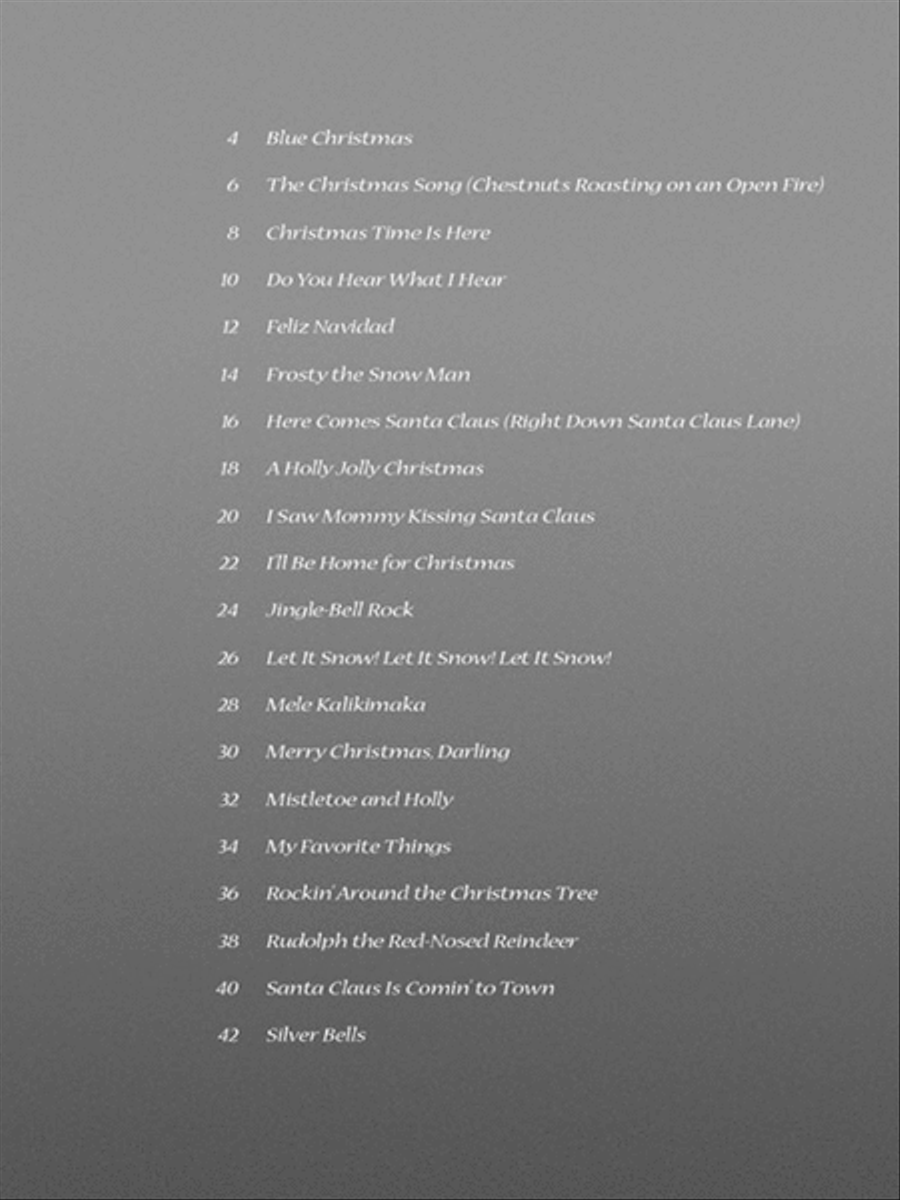 4 Blue Christmas

6 The Christmas Song (Chestnuts Roasting on an Open Fire)

8 Christmas Time Is Here

10 Do You Hear What I Hear

12 Feliz Navidad

14 Frosty the Snow Man

16 Here Comes Santa Claus (Right Down Santa Claus Lane)

18 A Holly Jolly Christmas

20 I Saw Mommy Kissing Santa Claus

22 I'll Be Home for Christmas

24 Jingle-Bell Rock

26 Let It Snow! Let It Snow! Let It Snow!

28 Mele Kalikimaka

30 Merry Christmas, Darling

32 Mistletoe and Holly

34 My Favorite Things

36 Rockin' Around the Christmas Tree

38 Rudolph the Red-Nosed Reindeer

40 Santa Claus Is Comin' to Town

42 Silver Bells